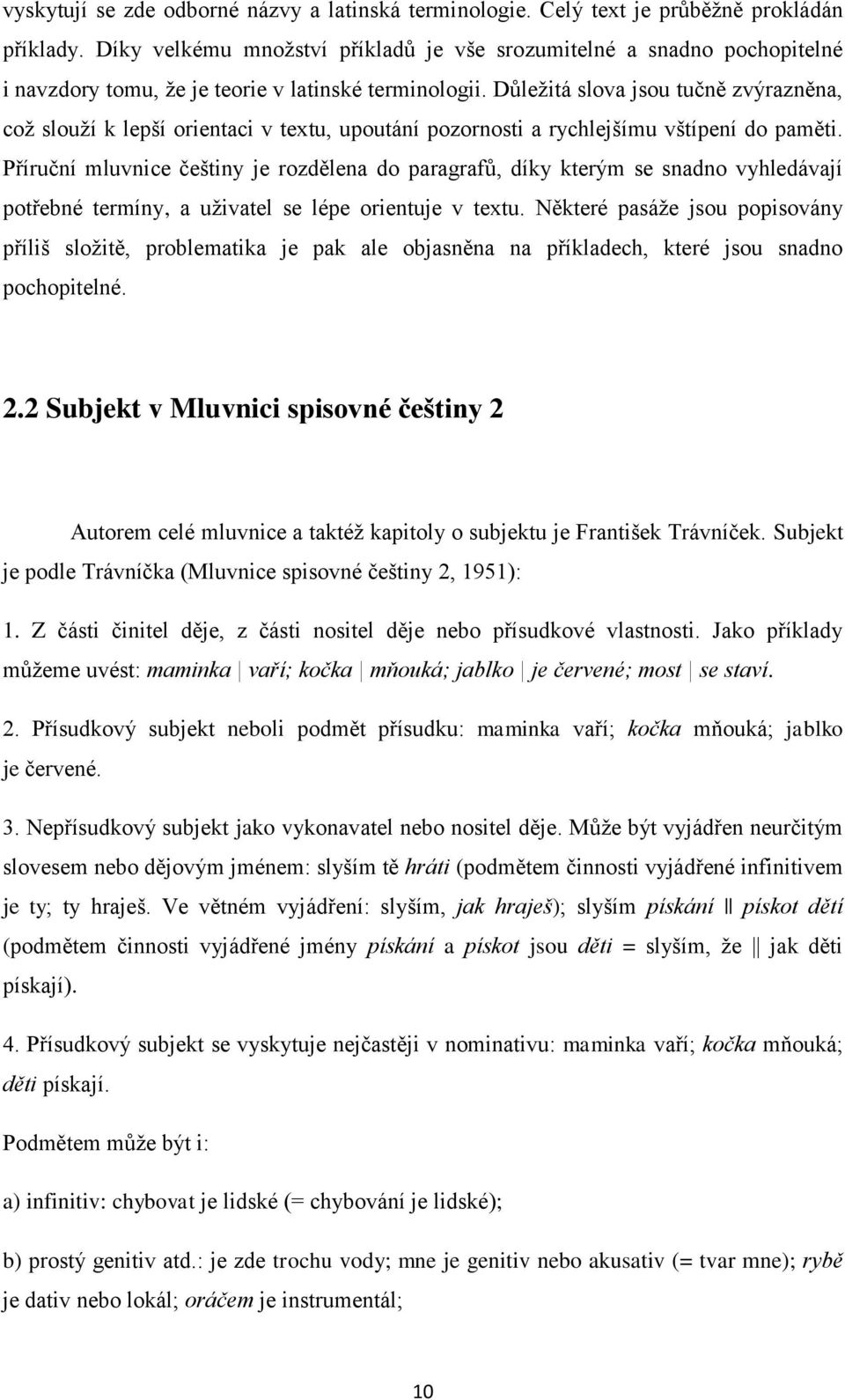 vyskytují se zde odborné názvy a latinská terminologie. Celý text je průběžně prokládán příklady. Díky velkému množství příkladů je vše srozumitelné a snadno pochopitelné i navzdory tomu, že je teorie v latinské terminologii. Důležitá slova jsou tučně zvýrazněna, což slouží k lepší orientaci v textu, upoutání pozornosti a rychlejšímu vštípení do paměti. Příruční mluvnice češtiny je rozdělena do paragrafů, díky kterým se snadno vyhledávají potřebné termíny, a uživatel se lépe orientuje v textu. Některé pasáže jsou popisovány příliš složitě, problematika je pak ale objasněna na příkladech, které jsou snadno pochopitelné.

2.2 Subjekt v Mluvnici spisovné češtiny 2

Autorem celé mluvnice a taktéž kapitoly o subjektu je František Trávníček. Subjekt je podle Trávníčka (Mluvnice spisovné češtiny 2, 1951):

1. Z části činitel děje, z části nositel děje nebo přísudkové vlastnosti. Jako příklady můžeme uvést: maminka | vaří; kočka | mňouká; jablko | je červené; most | se staví.

2. Přísudkový subjekt neboli podmět přísudku: maminka vaří; kočka mňouká; jablko je červené.

3. Nepřísudkový subjekt jako vykonavatel nebo nositel děje. Může být vyjádřen neurčitým slovesem nebo dějovým jménem: slyším tě hráti (podmětem činnosti vyjádřené infinitivem je ty; ty hraješ. Ve větném vyjádření: slyším, jak hraješ); slyším pískání || pískot dětí (podmětem činnosti vyjádřené jmény pískání a pískot jsou děti = slyším, že || jak děti pískají).

4. Přísudkový subjekt se vyskytuje nejčastěji v nominativu: maminka vaří; kočka mňouká; děti pískají.

Podmětem může být i:

a) infinitiv: chybovat je lidské (= chybování je lidské);

b) prostý genitiv atd.: je zde trochu vody; mne je genitiv nebo akusativ (= tvar mne); rybě je dativ nebo lokál; oráčem je instrumentál;

10